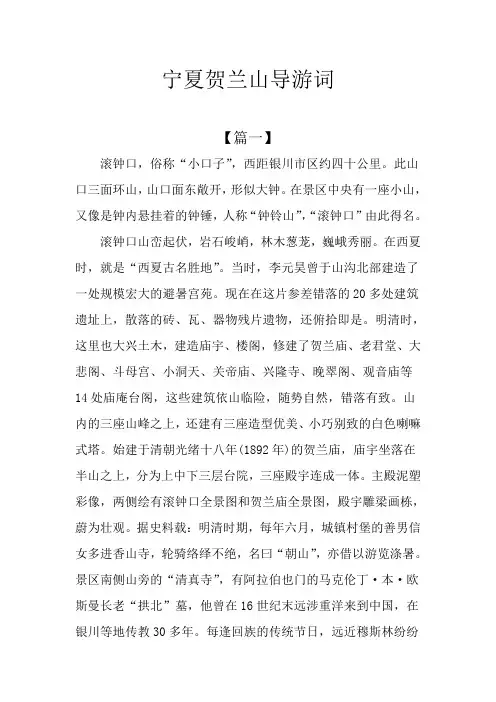 宁夏贺兰山导游词

【篇一】

滚钟口，俗称“小口子”，西距银川市区约四十公里。此山口三面环山，山口面东敞开，形似大钟。在景区中央有一座小山，又像是钟内悬挂着的钟锤，人称“钟铃山”，“滚钟口”由此得名。

滚钟口山峦起伏，岩石峻峭，林木葱茏，巍峨秀丽。在西夏时，就是“西夏古名胜地”。当时，李元昊曾于山沟北部建造了一处规模宏大的避暑宫苑。现在在这片参差错落的20多处建筑遗址上，散落的砖、瓦、器物残片遗物，还俯拾即是。明清时，这里也大兴土木，建造庙宇、楼阁，修建了贺兰庙、老君堂、大悲阁、斗母宫、小洞天、关帝庙、兴隆寺、晚翠阁、观音庙等14处庙庵台阁，这些建筑依山临险，随势自然，错落有致。山内的三座山峰之上，还建有三座造型优美、小巧别致的白色喇嘛式塔。始建于清朝光绪十八年(1892年)的贺兰庙，庙宇坐落在半山之上，分为上中下三层台院，三座殿宇连成一体。主殿泥塑彩像，两侧绘有滚钟口全景图和贺兰庙全景图，殿宇雕梁画栋，蔚为壮观。据史料载：明清时期，每年六月，城镇村堡的善男信女多进香山寺，轮骑络绎不绝，名曰“朝山”，亦借以游览涤暑。景区南侧山旁的“清真寺”，有阿拉伯也门的马克伦丁·本·欧斯曼长老“拱北”墓，他曾在16世纪末远涉重洋来到中国，在银川等地传教30多年。每逢回族的传统节日，远近穆斯林纷纷